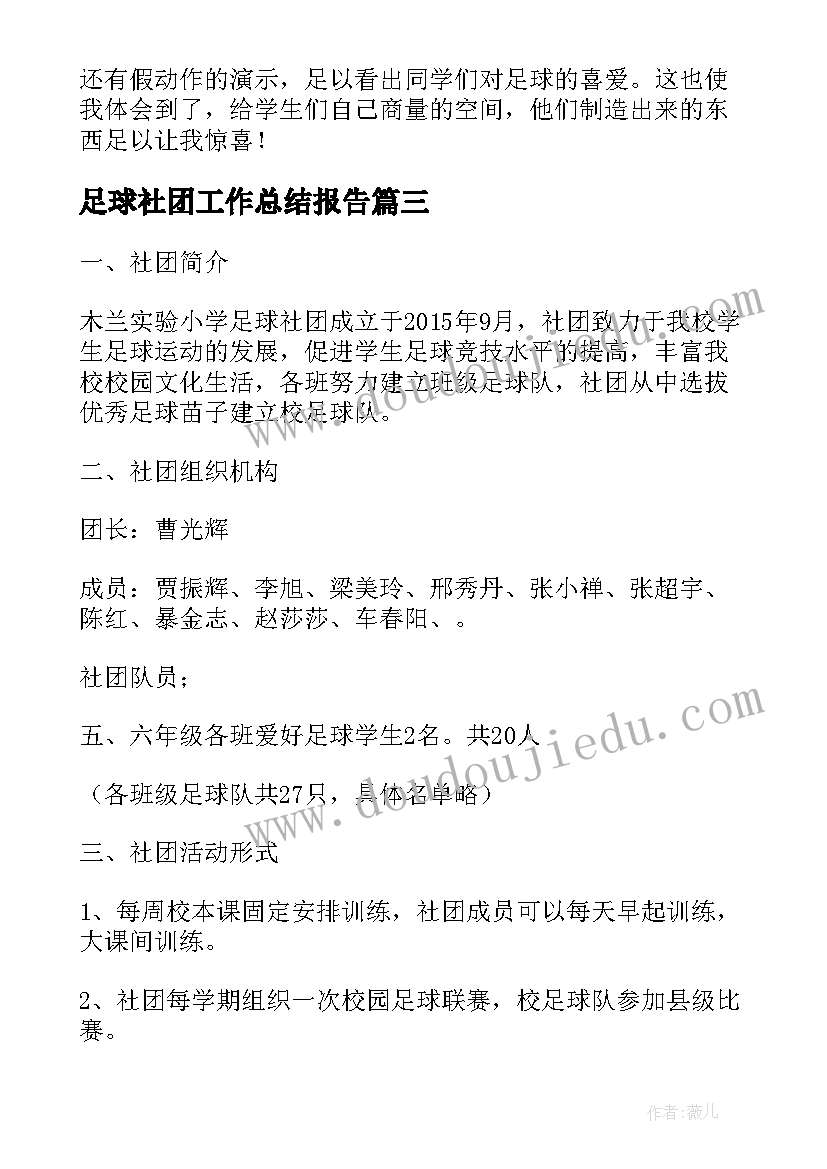 还有假动作的演示，足以看出同学们对足球的喜爱。这也使我体会到了，给学生们自己商量的空间，他们制造出来的东西足以让我惊喜！

足球社团工作总结报告篇三

一、社团简介

木兰实验小学足球社团成立于2015年9月，社团致力于我校学生足球运动的发展，促进学生足球竞技水平的提高，丰富我校校园文化生活，各班努力建立班级足球队，社团从中选拔优秀足球苗子建立校足球队。

二、社团组织机构

团长：曹光辉

成员：贾振辉、李旭、梁美玲、邢秀丹、张小禅、张超宇、陈红、暴金志、赵莎莎、车春阳、。

社团队员；

五、六年级各班爱好足球学生2名。共20人

（各班级足球队共27只，具体名单略）

三、社团活动形式

1、每周校本课固定安排训练，社团成员可以每天早起训练，大课间训练。

2、社团每学期组织一次校园足球联赛，校足球队参加县级比赛。

www.doudoujiedu.com

www.doudoujiedu.com

作者：薇儿